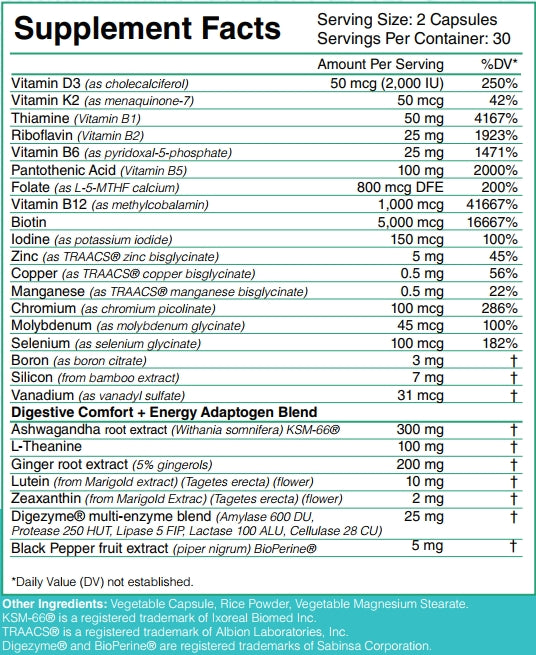 Supplement Facts

Serving Size: 2 Capsules
Servings Per Container: 30

| | Amount Per Serving | %DV* |
|---|---|---|
| Vitamin D3 (as cholecalciferol) | 50 mcg (2,000 IU) | 250% |
| Vitamin K2 (as menaquinone-7) | 50 mcg | 42% |
| Thiamine (Vitamin B1) | 50 mg | 4167% |
| Riboflavin (Vitamin B2) | 25 mg | 1923% |
| Vitamin B6 (as pyridoxal-5-phosphate) | 25 mg | 1471% |
| Pantothenic Acid (Vitamin B5) | 100 mg | 2000% |
| Folate (as L-5-MTHF calcium) | 800 mcg DFE | 200% |
| Vitamin B12 (as methylcobalamin) | 1,000 mcg | 41667% |
| Biotin | 5,000 mcg | 16667% |
| Iodine (as potassium iodide) | 150 mcg | 100% |
| Zinc (as TRAACS® zinc bisglycinate) | 5 mg | 45% |
| Copper (as TRAACS® copper bisglycinate) | 0.5 mg | 56% |
| Manganese (as TRAACS® manganese bisglycinate) | 0.5 mg | 22% |
| Chromium (as chromium picolinate) | 100 mcg | 286% |
| Molybdenum (as molybdenum glycinate) | 45 mcg | 100% |
| Selenium (as selenium glycinate) | 100 mcg | 182% |
| Boron (as boron citrate) | 3 mg | † |
| Silicon (from bamboo extract) | 7 mg | † |
| Vanadium (as vanadyl sulfate) | 31 mcg | † |
| Digestive Comfort + Energy Adaptogen Blend | | |
| Ashwagandha root extract (Withania somnifera) KSM-66® | 300 mg | † |
| L-Theanine | 100 mg | † |
| Ginger root extract (5% gingerols) | 200 mg | † |
| Lutein (from Marigold extract) (Tagetes erecta) (flower) | 10 mg | † |
| Zeaxanthin (from Marigold Extrac) (Tagetes erecta) (flower) | 2 mg | † |
| Digezyme® multi-enzyme blend (Amylase 600 DU, Protease 250 HUT, Lipase 5 FIP, Lactase 100 ALU, Cellulase 28 CU) | 25 mg | † |
| Black Pepper fruit extract (piper nigrum) BioPerine® | 5 mg | † |

*Daily Value (DV) not established.

Other Ingredients: Vegetable Capsule, Rice Powder, Vegetable Magnesium Stearate.
KSM-66® is a registered trademark of Ixoreal Biomed Inc.
TRAACS® is a registered trademark of Albion Laboratories, Inc.
Digezyme® and BioPerine® are registered trademarks of Sabinsa Corporation.